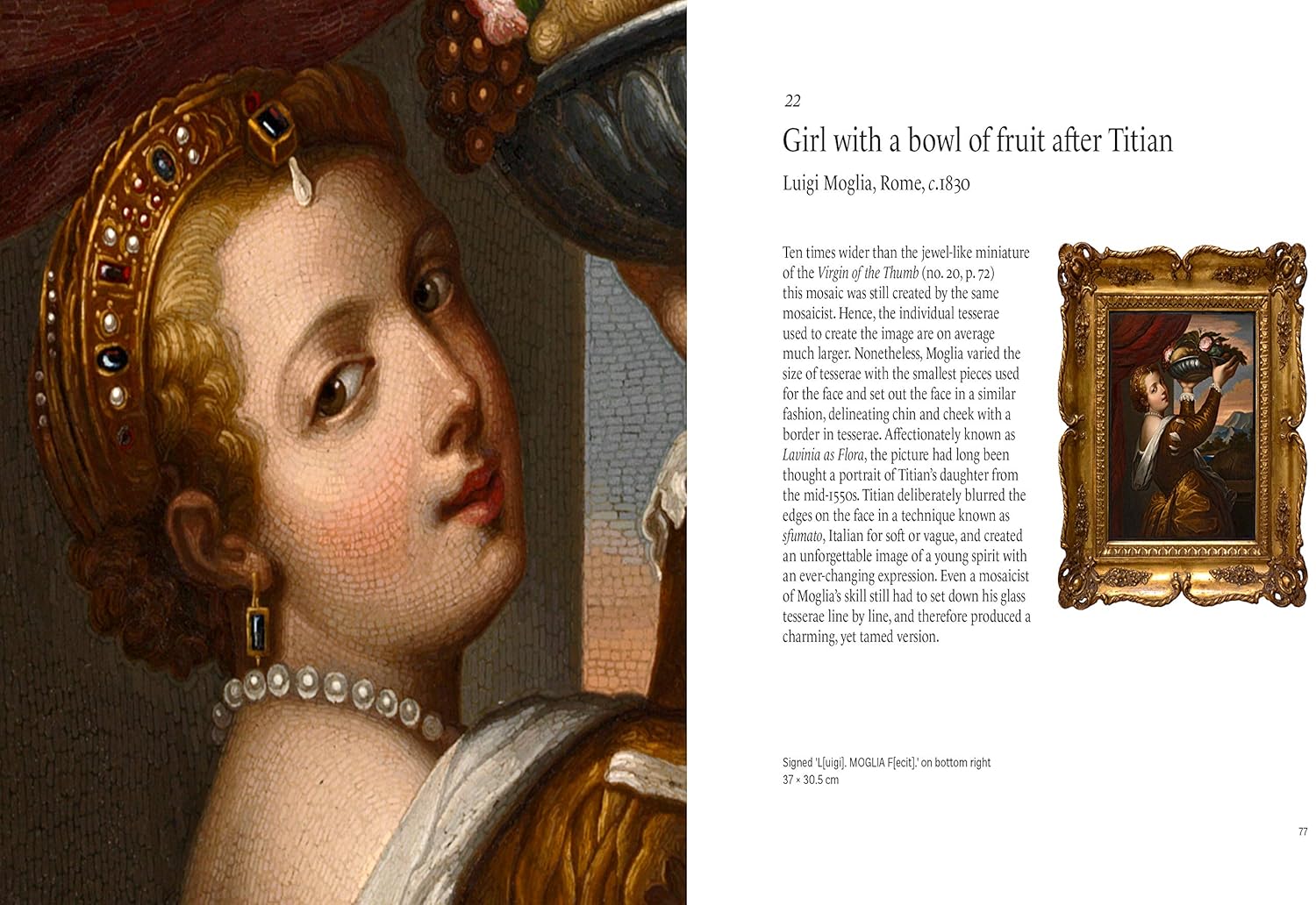 22

Girl with a bowl of fruit after Titian

Luigi Moglia, Rome, c.1830

Ten times wider than the jewel-like miniature of the Virgin of the Thumb (no. 20, p. 72) this mosaic was still created by the same mosaicist. Hence, the individual tesserae used to create the image are on average much larger. Nonetheless, Moglia varied the size of tesserae with the smallest pieces used for the face and set out the face in a similar fashion, delineating chin and cheek with a border in tesserae. Affectionately known as Lavinia as Flora, the picture had long been thought a portrait of Titian's daughter from the mid-1550s. Titian deliberately blurred the edges on the face in a technique known as sfumato, Italian for soft or vague, and created an unforgettable image of a young spirit with an ever-changing expression. Even a mosaicist of Moglia's skill still had to set down his glass tesserae line by line, and therefore produced a charming, yet tamed version.

Signed 'L[uigi]. MOGLIA F[ecit].' on bottom right
37 × 30.5 cm

77